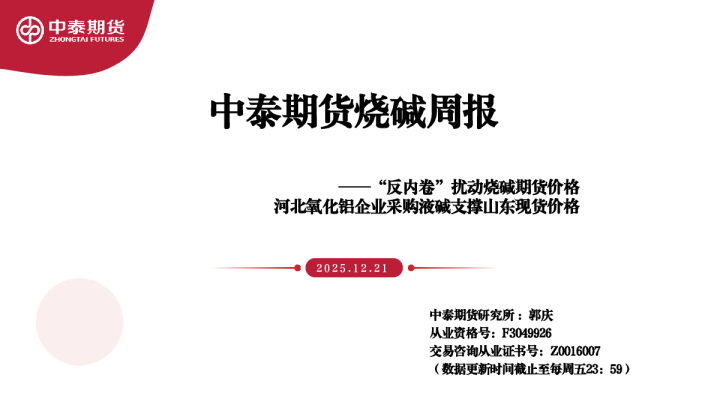 中泰期货
ZHONGTAI FUTURES

中泰期货烧碱周报

——“反内卷”扰动烧碱期货价格
河北氧化铝企业采购液碱支撑山东现货价格

2025.12.21

中泰期货研究所：郭庆
从业资格号：F3049926
交易咨询从业证书号：Z0016007
（数据更新时间截止至每周五23：59）